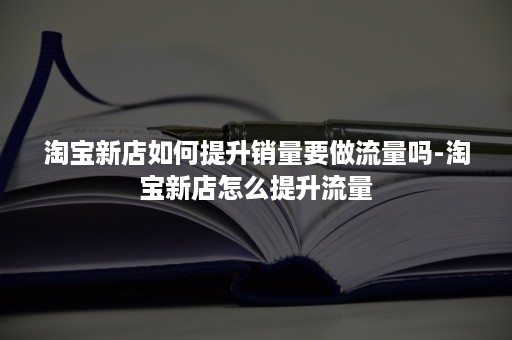 淘宝新店如何提升销量要做流量吗-淘宝新店怎么提升流量